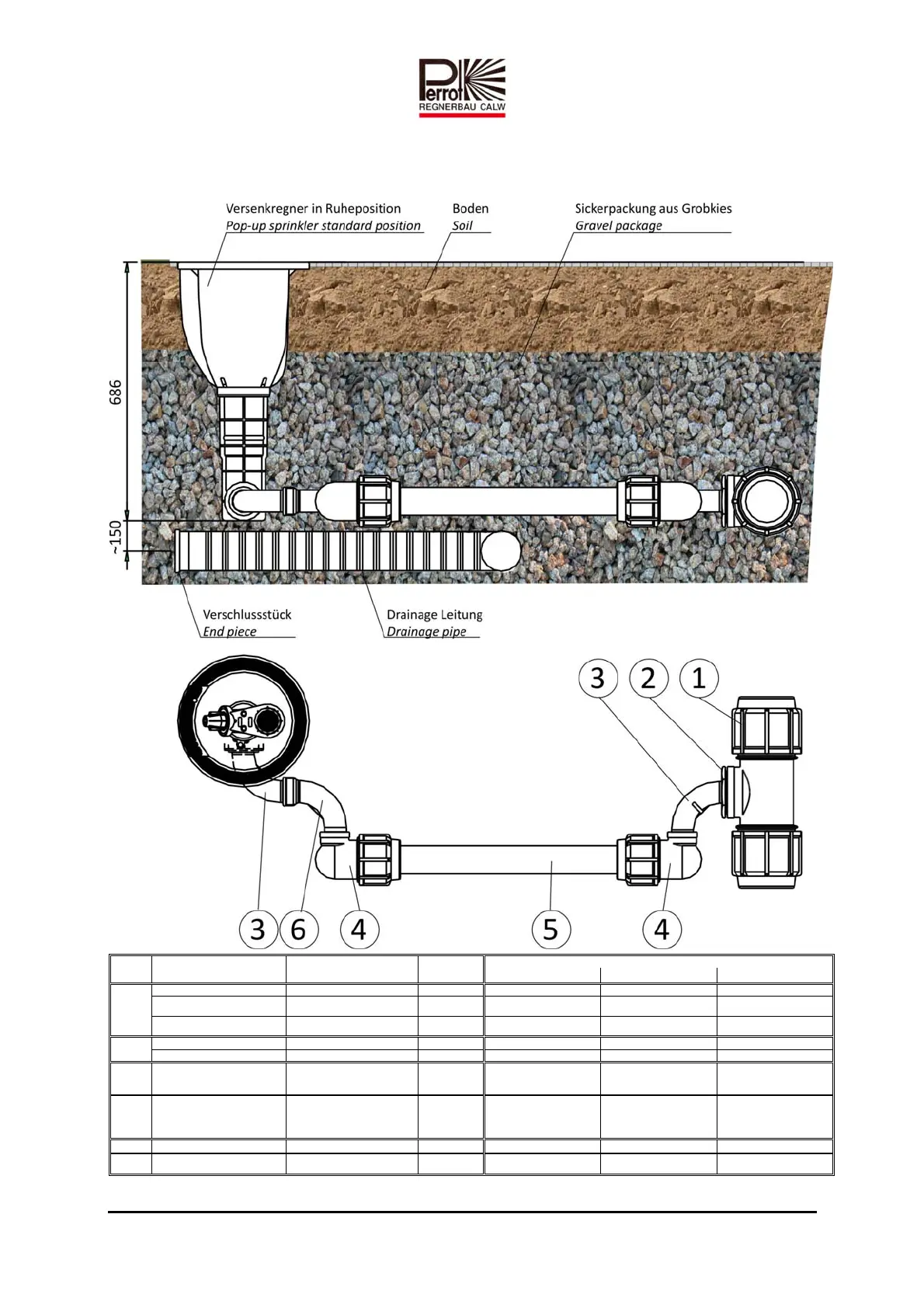 Perrot
REGNERBAU CALW

Versenkregner in Ruheposition
Pop-up sprinkler standard position

Boden
Soil

Sickerpackung aus Grobkies
Gravel package

686

~150

Verschlussstück
End piece

Drainage Leitung
Drainage pipe

3 2 1

3 6 4 5 4